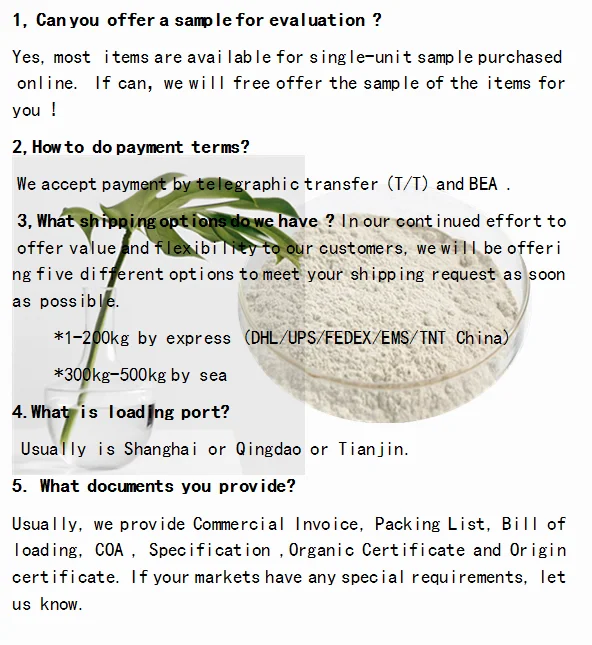 1, Can you offer a sample for evaluation ?

Yes, most items are available for single-unit sample purchased online. If can, we will free offer the sample of the items for you !

2, How to do payment terms?

We accept payment by telegraphic transfer (T/T) and BEA .

3, What shipping options do we have ? In our continued effort to offer value and flexibility to our customers, we will be offering five different options to meet your shipping request as soon as possible.

*1-200kg by express (DHL/UPS/FEDEX/EMS/TNT China)

*300kg-500kg by sea

4. What is loading port?

Usually is Shanghai or Qingdao or Tianjin.

5. What documents you provide?

Usually, we provide Commercial Invoice, Packing List, Bill of loading, COA , Specification , Organic Certificate and Origin certificate. If your markets have any special requirements, let us know.